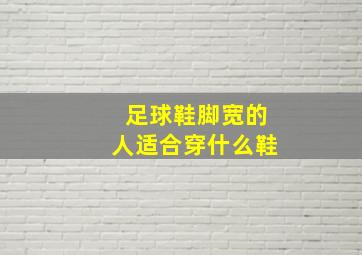 足球鞋脚宽的
人适合穿什么鞋